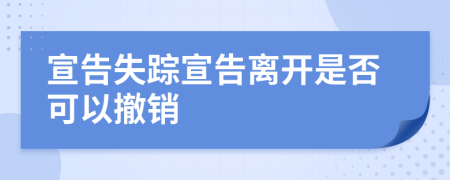 宣告失踪宣告离开是否可以撤销